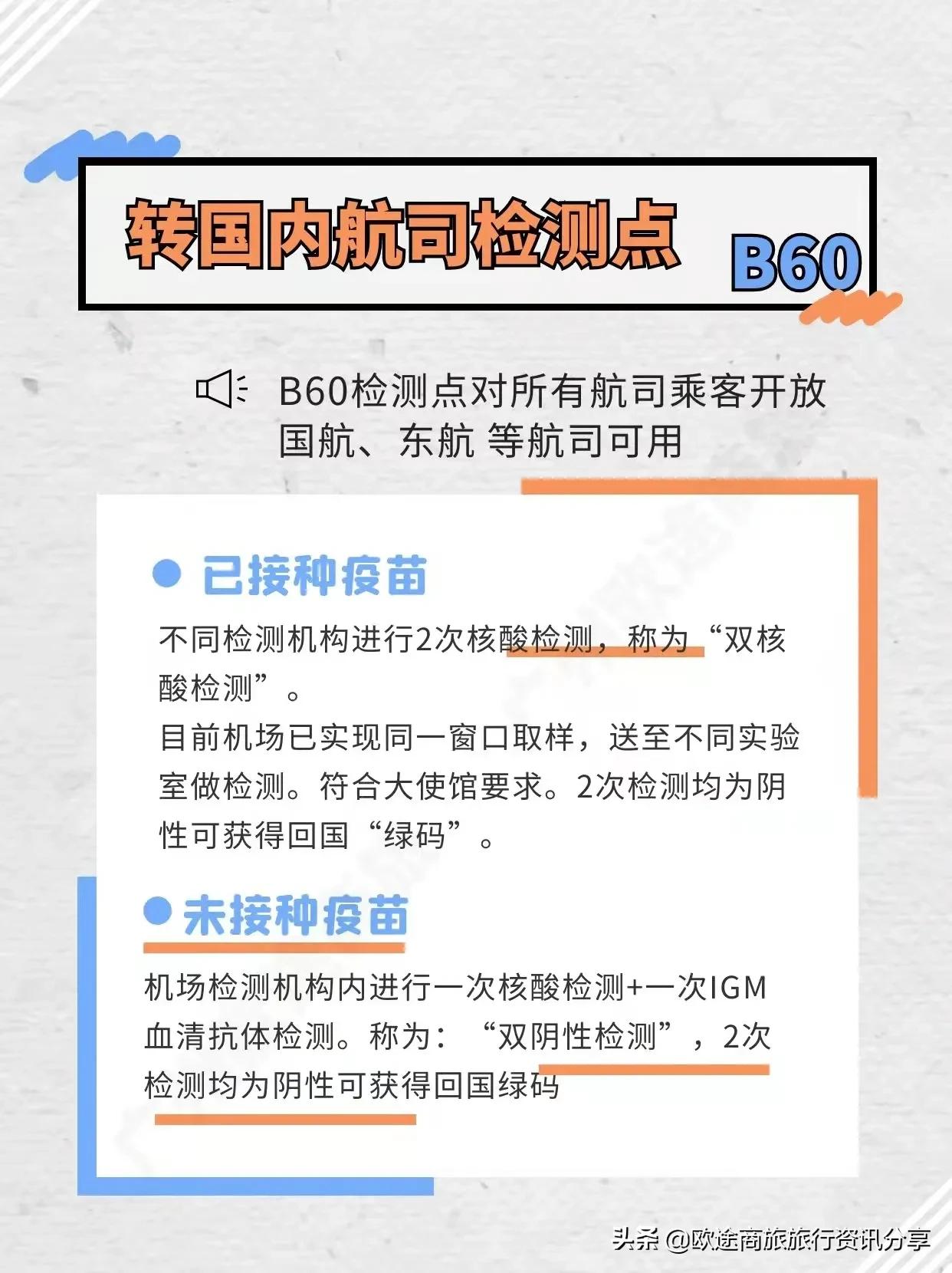 转国内航司检测点 B60

B60检测点对所有航司乘客开放
国航、东航 等航司可用

已接种疫苗

不同检测机构进行2次核酸检测，称为“双核酸检测”。
目前机场已实现同一窗口取样，送至不同实验室做检测。符合大使馆要求。2次检测均为阴性可获得回国“绿码”。

未接种疫苗

机场检测机构内进行一次核酸检测+一次IGM血清抗体检测。称为：“双阴性检测”，2次检测均为阴性可获得回国绿码

头条 @欧途商旅旅行资讯分享